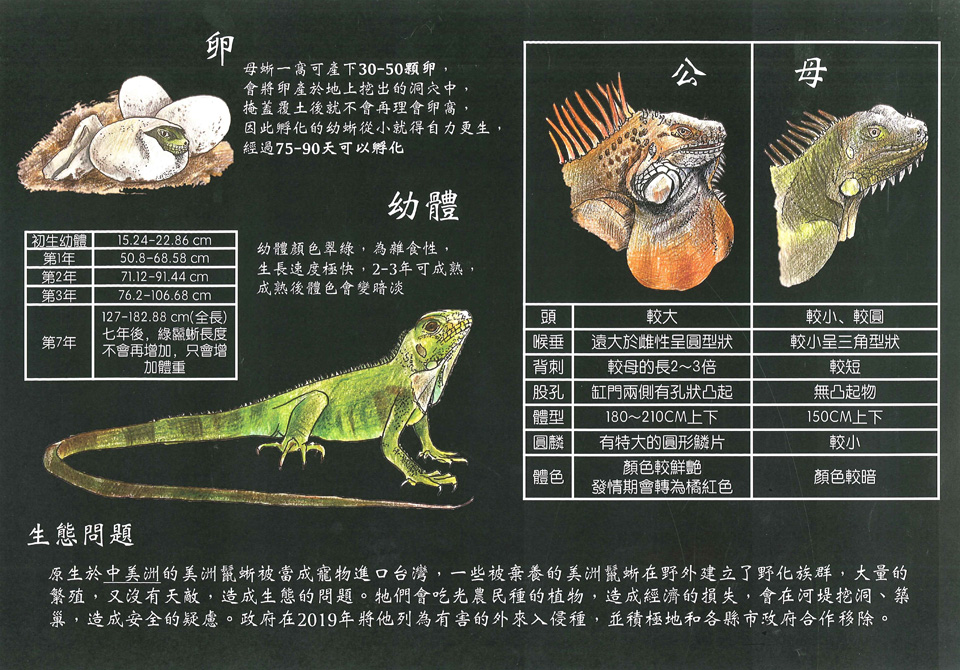 卵

母蜥一窩可產下30-50顆卵，會將卵產於地上挖出的洞穴中，掩蓋覆土後就不會再理會卵窩，因此孵化的幼蜥從小就得自力更生，經過75-90天可以孵化

幼體

幼體顏色翠綠，為雜食性，生長速度極快，2-3年可成熟，成熟後體色會變暗淡

| 初生幼體 | 15.24-22.86 cm |
|---|---|
| 第1年 | 50.8-68.58 cm |
| 第2年 | 71.12-91.44 cm |
| 第3年 | 76.2-106.68 cm |
| 第7年 | 127-182.88 cm(全長) 七年後，綠鬣蜥長度不會再增加，只會增加體重 |

| | 公 | 母 |
|---|---|---|
| 頭 | 較大 | 較小、較圓 |
| 喉垂 | 遠大於雌性呈圓型狀 | 較小呈三角型狀 |
| 背刺 | 較母的長2～3倍 | 較短 |
| 股孔 | 缸門兩側有孔狀凸起 | 無凸起物 |
| 體型 | 180～210CM上下 | 150CM上下 |
| 圓麟 | 有特大的圓形鱗片 | 較小 |
| 體色 | 顏色較鮮艷 發情期會轉為橘紅色 | 顏色較暗 |

生態問題

原生於中美洲的美洲鬣蜥被當成寵物進口台灣，一些被棄養的美洲鬣蜥在野外建立了野化族群，大量的繁殖，又沒有天敵，造成生態的問題。牠們會吃光農民種的植物，造成經濟的損失，會在河堤挖洞、築巢，造成安全的疑慮。政府在2019年將他列為有害的外來入侵種，並積極地和各縣市政府合作移除。